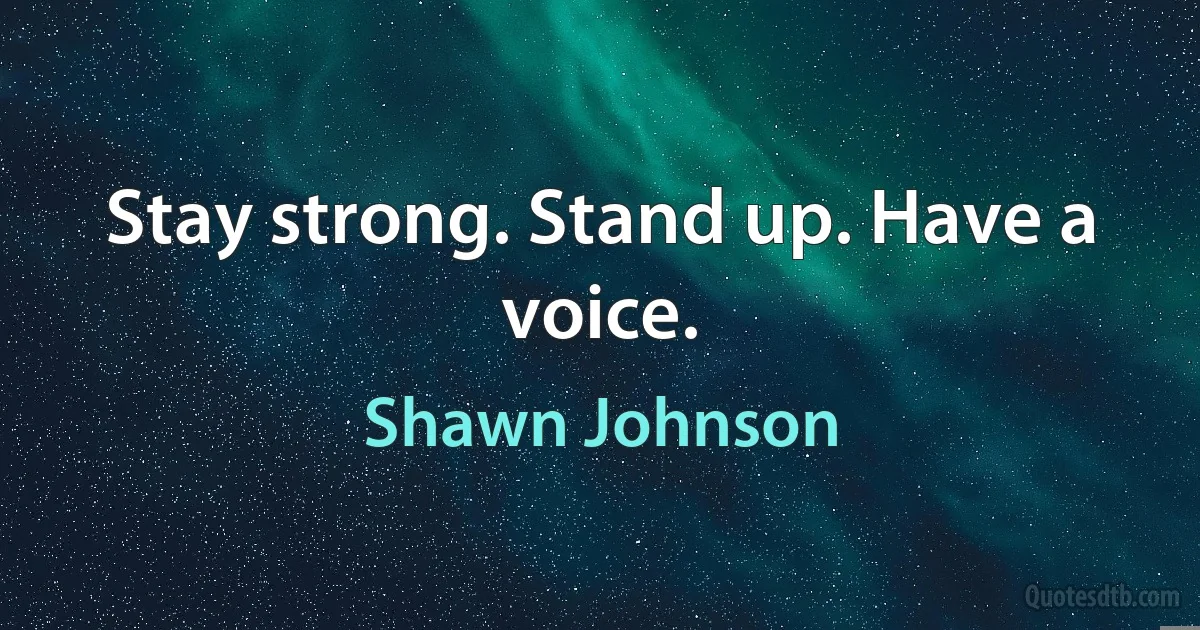 Stay strong. Stand up. Have a voice.

Shawn Johnson

Quotesdtb.com